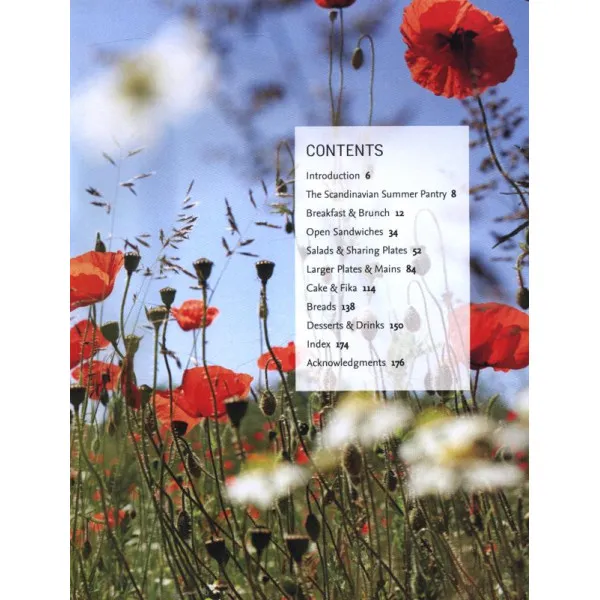 CONTENTS

Introduction 6

The Scandinavian Summer Pantry 8

Breakfast & Brunch 12

Open Sandwiches 34

Salads & Sharing Plates 52

Larger Plates & Mains 84

Cake & Fika 114

Breads 138

Desserts & Drinks 150

Index 174

Acknowledgments 176